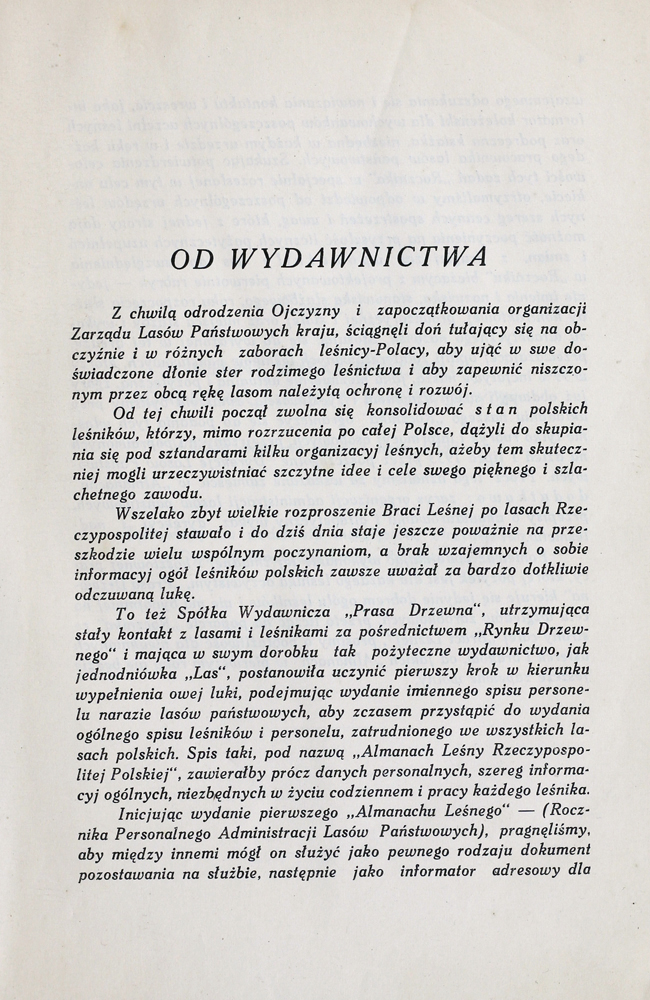 OD WYDAWNICTWA

Z chwilą odrodzenia Ojczyzny i zapoczątkowania organizacji Zarządu Lasów Państwowych kraju, ściągnęli doń tułający się na obczyźnie i w różnych zaborach leśnicy-Polacy, aby ująć w swe doświadczone dłonie ster rodzimego leśnictwa i aby zapewnić niszczonym przez obcą rękę lasom należytą ochronę i rozwój.

Od tej chwili począł zwolna się konsolidować stan polskich leśników, którzy, mimo rozrzucenia po całej Polsce, dążyli do skupiania się pod sztandarami kilku organizacyj leśnych, ażeby tem skuteczniej mogli urzeczywistniać szczytne idee i cele swego pięknego i szlachetnego zawodu.

Wszelako zbyt wielkie rozproszenie Braci Leśnej po lasach Rzeczypospolitej stawało i do dziś dnia staje jeszcze poważnie na przeszkodzie wielu wspólnym poczynaniom, a brak wzajemnych o sobie informacyj ogół leśników polskich zawsze uważał za bardzo dotkliwie odczuwaną lukę.

To też Spółka Wydawnicza „Prasa Drzewna", utrzymująca stały kontakt z lasami i leśnikami za pośrednictwem „Rynku Drzewnego" i mająca w swym dorobku tak pożyteczne wydawnictwo, jak jednodniówka „Las", postanowiła uczynić pierwszy krok w kierunku wypełnienia owej luki, podejmując wydanie imiennego spisu personelu narazie lasów państwowych, aby zczasem przystąpić do wydania ogólnego spisu leśników i personelu, zatrudnionego we wszystkich lasach polskich. Spis taki, pod nazwą „Almanach Leśny Rzeczypospolitej Polskiej", zawierałby prócz danych personalnych, szereg informacyj ogólnych, niezbędnych w życiu codziennem i pracy każdego leśnika.

Inicjując wydanie pierwszego „Almanachu Leśnego" — (Rocznika Personalnego Administracji Lasów Państwowych), pragnęliśmy, aby między innemi mógł on służyć jako pewnego rodzaju dokument pozostawania na służbie, następnie jako informator adresowy dla